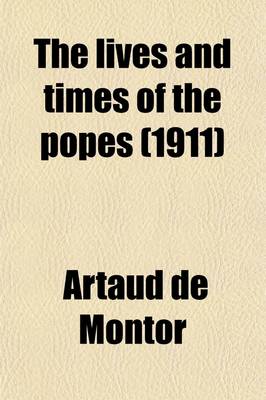 The lives and times of the popes (1911)

Artaud de Montor